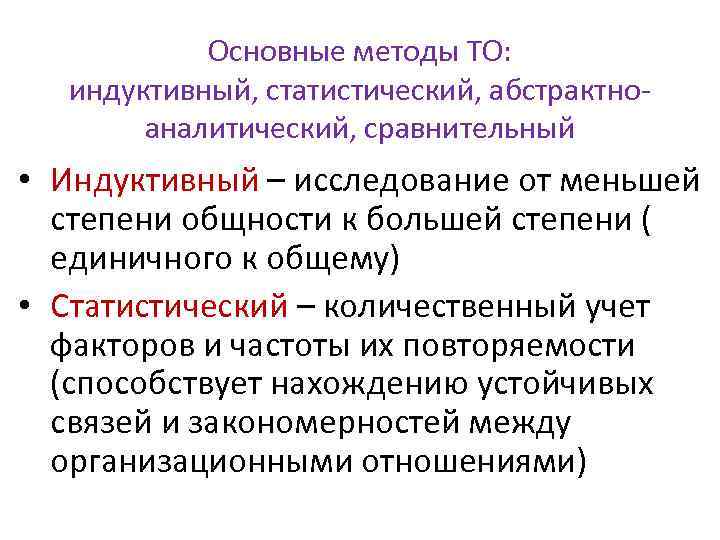 Основные методы ТО:
индуктивный, статистический, абстрактно-аналитический, сравнительный

• Индуктивный – исследование от меньшей степени общности к большей степени ( единичного к общему)

• Статистический – количественный учет факторов и частоты их повторяемости (способствует нахождению устойчивых связей и закономерностей между организационными отношениями)